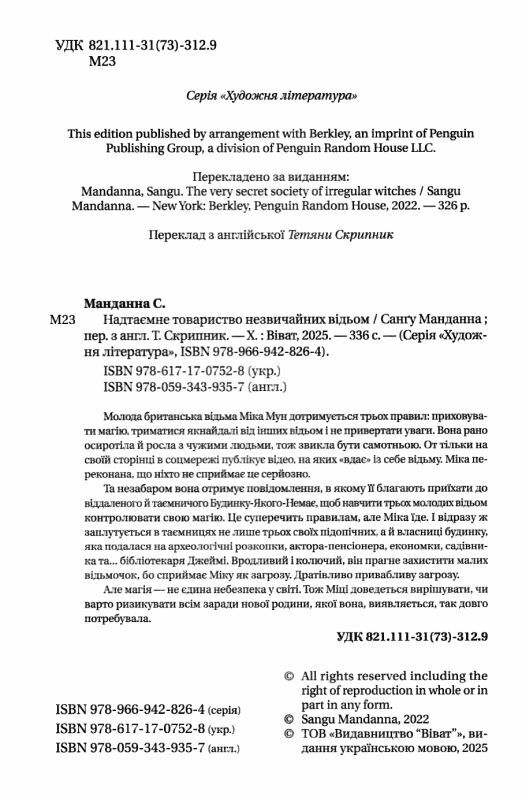 УДК 821.111-31(73)-312.9
М23

Серія «Художня література»

This edition published by arrangement with Berkley, an imprint of Penguin Publishing Group, a division of Penguin Random House LLC.

Перекладено за виданням:
Mandanna, Sangu. The very secret society of irregular witches / Sangu Mandanna. — New York: Berkley, Penguin Random House, 2022. — 326 p.

Переклад з англійської Тетяни Скрипник

Манданна С.
М23 Надтаємне товариство незвичайних відьом / Санґу Манданна ; пер. з англ. Т. Скрипник. — Х. : Віват, 2025. — 336 с. — (Серія «Художня література», ISBN 978-966-942-826-4).
ISBN 978-617-17-0752-8 (укр.)
ISBN 978-059-343-935-7 (англ.)

Молода британська відьма Міка Мун дотримується трьох правил: приховувати магію, триматися якнайдалі від інших відьом і не привертати уваги. Вона рано осиротіла й росла з чужими людьми, тож звикла бути самотньою. От тільки на своїй сторінці в соцмережі публікує відео, на яких «вдає» із себе відьму. Міка переконана, що ніхто не сприймає це серйозно.

Та незабаром вона отримує повідомлення, в якому її благають приїхати до віддаленого й таємничого Будинку-Якого-Немає, щоб навчити трьох молодих відьом контролювати свою магію. Це суперечить правилам, але Міка їде. І відразу ж заплутується в таємницях не лише трьох своїх підопічних, а й власниці будинку, яка подалася на археологічні розкопки, актора-пенсіонера, економки, садівника та... бібліотекаря Джеймі. Вродливий і колючий, він прагне захистити малих відьмочок, бо сприймає Міку як загрозу. Дратівливо привабливу загрозу.

Але магія — не єдина небезпека у світі. Тож Міці доведеться вирішувати, чи варто ризикувати всім заради нової родини, якої вона, виявляється, так довго потребувала.

УДК 821.111-31(73)-312.9

ISBN 978-966-942-826-4 (серія)
ISBN 978-617-17-0752-8 (укр.)
ISBN 978-059-343-935-7 (англ.)

© All rights reserved including the right of reproduction in whole or in part in any form.
© Sangu Mandanna, 2022
© ТОВ «Видавництво "Віват"», видання українською мовою, 2025